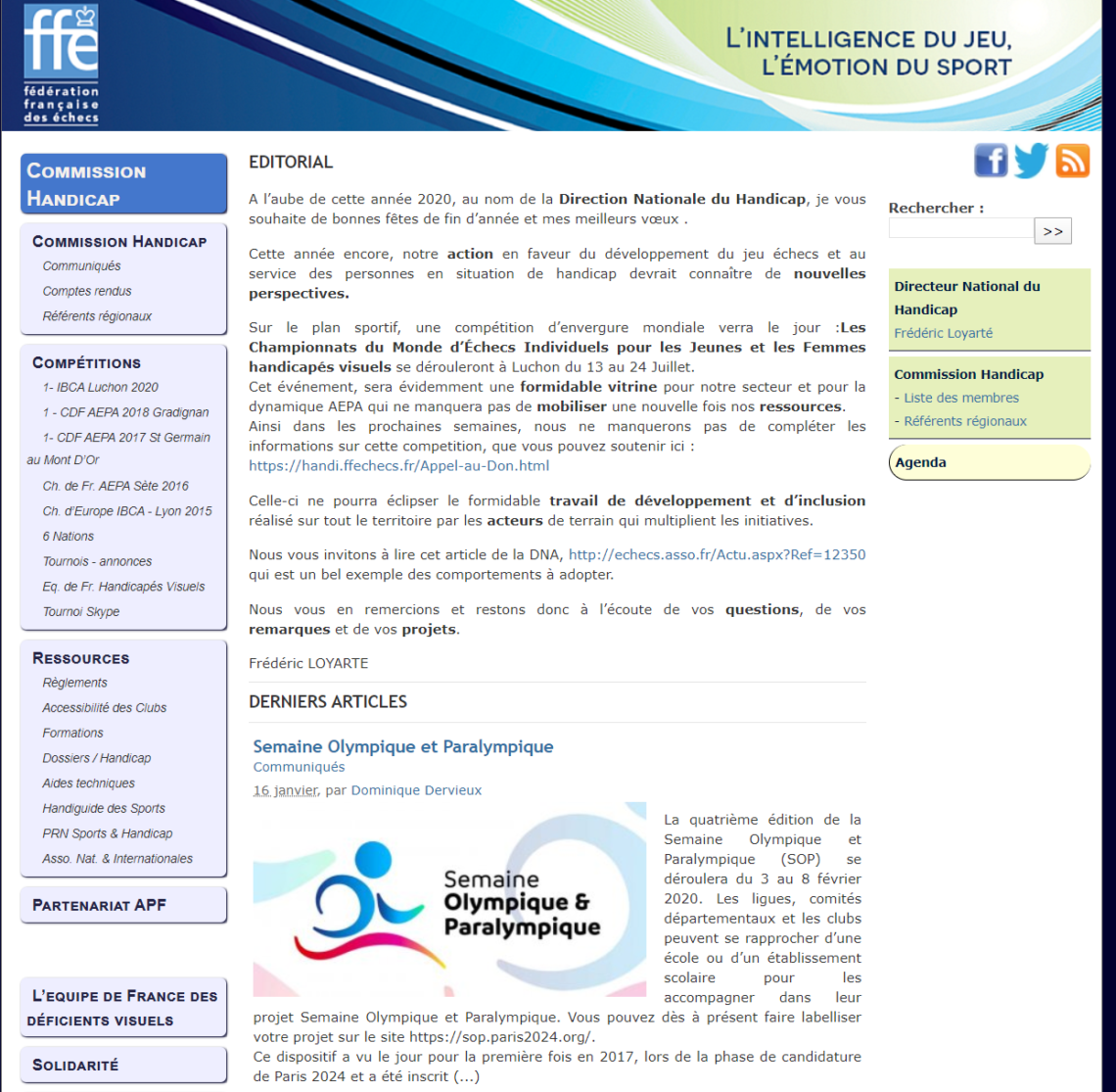 ffe
fédération française des échecs

L'INTELLIGENCE DU JEU, L'ÉMOTION DU SPORT

COMMISSION HANDICAP

COMMISSION HANDICAP
Communiqués
Comptes rendus
Référents régionaux

COMPÉTITIONS
1- IBCA Luchon 2020
1 - CDF AEPA 2018 Gradignan
1- CDF AEPA 2017 St Germain au Mont D'Or
Ch. de Fr. AEPA Sète 2016
Ch. d'Europe IBCA - Lyon 2015
6 Nations
Tournois - annonces
Eq. de Fr. Handicapés Visuels
Tournoi Skype

RESSOURCES
Règlements
Accessibilité des Clubs
Formations
Dossiers / Handicap
Aides techniques
Handiguide des Sports
PRN Sports & Handicap
Asso. Nat. & Internationales

PARTENARIAT APF

L'EQUIPE DE FRANCE DES DÉFICIENTS VISUELS

SOLIDARITÉ

EDITORIAL

A l'aube de cette année 2020, au nom de la Direction Nationale du Handicap, je vous souhaite de bonnes fêtes de fin d'année et mes meilleurs vœux .

Cette année encore, notre action en faveur du développement du jeu échecs et au service des personnes en situation de handicap devrait connaître de nouvelles perspectives.

Sur le plan sportif, une compétition d'envergure mondiale verra le jour :Les Championnats du Monde d'Échecs Individuels pour les Jeunes et les Femmes handicapés visuels se dérouleront à Luchon du 13 au 24 Juillet.
Cet événement, sera évidemment une formidable vitrine pour notre secteur et pour la dynamique AEPA qui ne manquera pas de mobiliser une nouvelle fois nos ressources.
Ainsi dans les prochaines semaines, nous ne manquerons pas de compléter les informations sur cette competition, que vous pouvez soutenir ici : https://handi.ffechecs.fr/Appel-au-Don.html

Celle-ci ne pourra éclipser le formidable travail de développement et d'inclusion réalisé sur tout le territoire par les acteurs de terrain qui multiplient les initiatives.

Nous vous invitons à lire cet article de la DNA, http://echecs.asso.fr/Actu.aspx?Ref=12350 qui est un bel exemple des comportements à adopter.

Nous vous en remercions et restons donc à l'écoute de vos questions, de vos remarques et de vos projets.

Frédéric LOYARTE

DERNIERS ARTICLES

Semaine Olympique et Paralympique
Communiqués
16 janvier, par Dominique Dervieux

Semaine Olympique & Paralympique

La quatrième édition de la Semaine Olympique et Paralympique (SOP) se déroulera du 3 au 8 février 2020. Les ligues, comités départementaux et les clubs peuvent se rapprocher d'une école ou d'un établissement scolaire pour les accompagner dans leur projet Semaine Olympique et Paralympique. Vous pouvez dès à présent faire labelliser votre projet sur le site https://sop.paris2024.org/.
Ce dispositif a vu le jour pour la première fois en 2017, lors de la phase de candidature de Paris 2024 et a été inscrit (...)

Rechercher :
>>

Directeur National du Handicap
Frédéric Loyarté

Commission Handicap
- Liste des membres
- Référents régionaux

Agenda